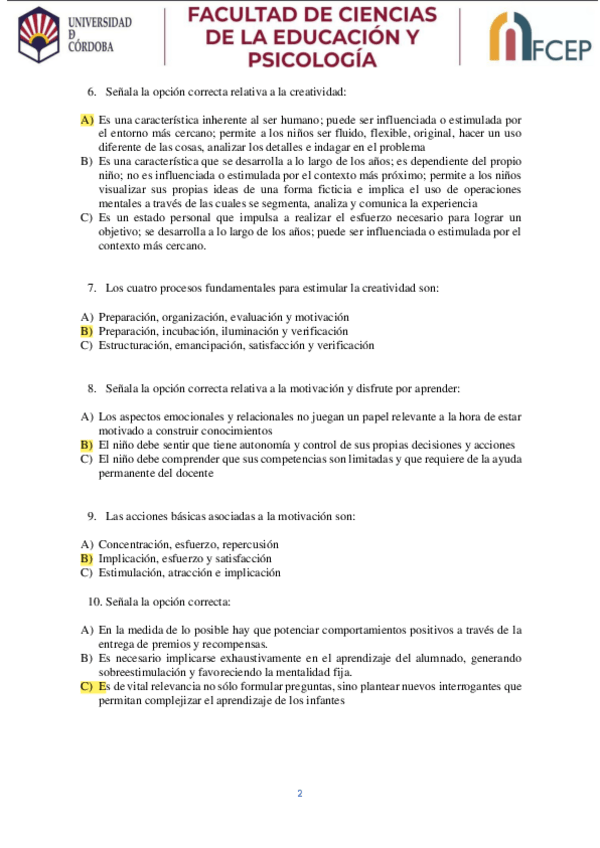 UNIVERSIDAD
Ð
CÓRDOBA

FACULTAD DE CIENCIAS DE LA EDUCACIÓN Y PSICOLOGÍA

FCEP

6. Señala la opción correcta relativa a la creatividad:

A) Es una característica inherente al ser humano; puede ser influenciada o estimulada por el entorno más cercano; permite a los niños ser fluido, flexible, original, hacer un uso diferente de las cosas, analizar los detalles e indagar en el problema
B) Es una característica que se desarrolla a lo largo de los años; es dependiente del propio niño; no es influenciada o estimulada por el contexto más próximo; permite a los niños visualizar sus propias ideas de una forma ficticia e implica el uso de operaciones mentales a través de las cuales se segmenta, analiza y comunica la experiencia
C) Es un estado personal que impulsa a realizar el esfuerzo necesario para lograr un objetivo; se desarrolla a lo largo de los años; puede ser influenciada o estimulada por el contexto más cercano.

7. Los cuatro procesos fundamentales para estimular la creatividad son:

A) Preparación, organización, evaluación y motivación
B) Preparación, incubación, iluminación y verificación
C) Estructuración, emancipación, satisfacción y verificación

8. Señala la opción correcta relativa a la motivación y disfrute por aprender:

A) Los aspectos emocionales y relacionales no juegan un papel relevante a la hora de estar motivado a construir conocimientos
B) El niño debe sentir que tiene autonomía y control de sus propias decisiones y acciones
C) El niño debe comprender que sus competencias son limitadas y que requiere de la ayuda permanente del docente

9. Las acciones básicas asociadas a la motivación son:

A) Concentración, esfuerzo, repercusión
B) Implicación, esfuerzo y satisfacción
C) Estimulación, atracción e implicación

10. Señala la opción correcta:

A) En la medida de lo posible hay que potenciar comportamientos positivos a través de la entrega de premios y recompensas.
B) Es necesario implicarse exhaustivamente en el aprendizaje del alumnado, generando sobreestimulación y favoreciendo la mentalidad fija.
C) Es de vital relevancia no sólo formular preguntas, sino plantear nuevos interrogantes que permitan complejizar el aprendizaje de los infantes

2